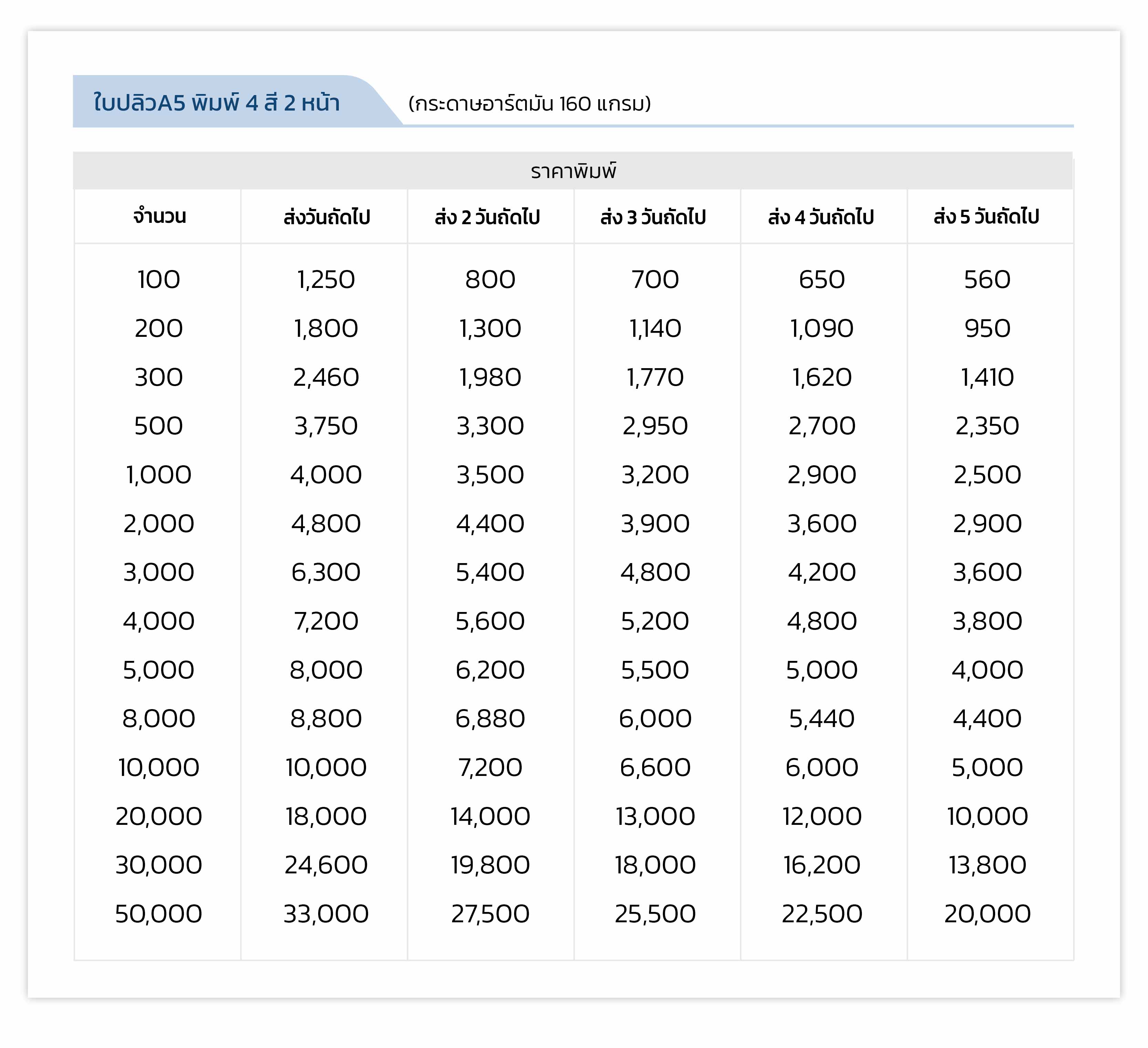 ใบปลิวA5 พิมพ์ 4 สี 2 หน้า (กระดาษอาร์ตมัน 160 แกรม)

ราคาพิมพ์

| จำนวน | ส่งวันถัดไป | ส่ง 2 วันถัดไป | ส่ง 3 วันถัดไป | ส่ง 4 วันถัดไป | ส่ง 5 วันถัดไป |
|---|---|---|---|---|---|
| 100 | 1,250 | 800 | 700 | 650 | 560 |
| 200 | 1,800 | 1,300 | 1,140 | 1,090 | 950 |
| 300 | 2,460 | 1,980 | 1,770 | 1,620 | 1,410 |
| 500 | 3,750 | 3,300 | 2,950 | 2,700 | 2,350 |
| 1,000 | 4,000 | 3,500 | 3,200 | 2,900 | 2,500 |
| 2,000 | 4,800 | 4,400 | 3,900 | 3,600 | 2,900 |
| 3,000 | 6,300 | 5,400 | 4,800 | 4,200 | 3,600 |
| 4,000 | 7,200 | 5,600 | 5,200 | 4,800 | 3,800 |
| 5,000 | 8,000 | 6,200 | 5,500 | 5,000 | 4,000 |
| 8,000 | 8,800 | 6,880 | 6,000 | 5,440 | 4,400 |
| 10,000 | 10,000 | 7,200 | 6,600 | 6,000 | 5,000 |
| 20,000 | 18,000 | 14,000 | 13,000 | 12,000 | 10,000 |
| 30,000 | 24,600 | 19,800 | 18,000 | 16,200 | 13,800 |
| 50,000 | 33,000 | 27,500 | 25,500 | 22,500 | 20,000 |